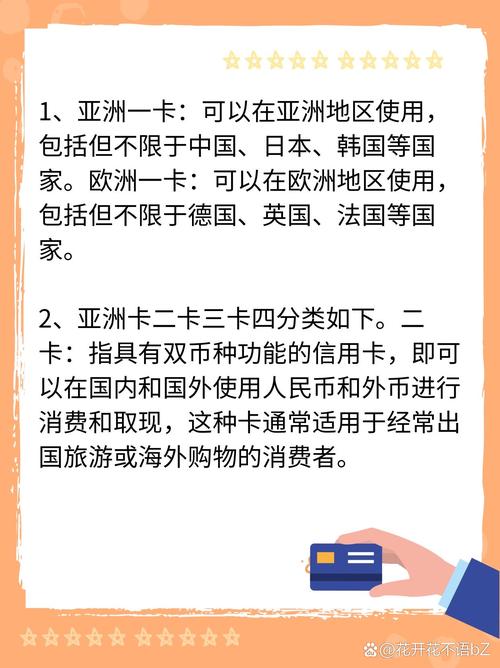 1、亚洲一卡：可以在亚洲地区使用，包括但不限于中国、日本、韩国等国家。欧洲一卡：可以在欧洲地区使用，包括但不限于德国、英国、法国等国家。

2、亚洲卡二卡三卡四分类如下。二卡：指具有双币种功能的信用卡，即可以在国内和国外使用人民币和外币进行消费和取现，这种卡通常适用于经常出国旅游或海外购物的消费者。

@花开花不语bZ